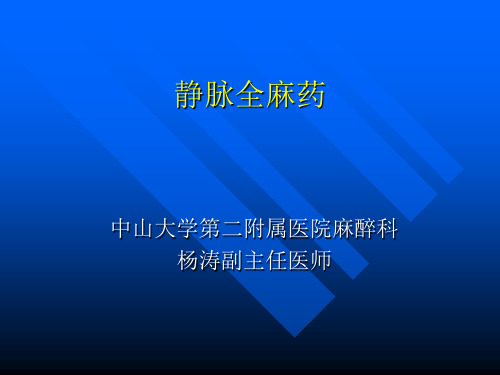 静脉全麻药

中山大学第二附属医院麻醉科
杨涛副主任医师